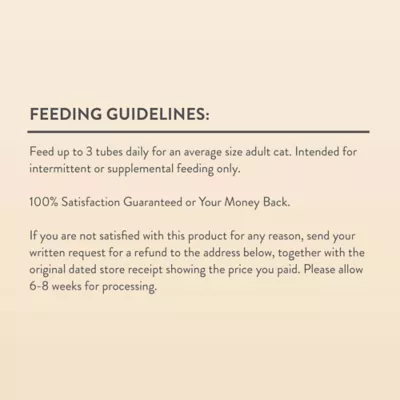 FEEDING GUIDELINES:

Feed up to 3 tubes daily for an average size adult cat. Intended for intermittent or supplemental feeding only.

100% Satisfaction Guaranteed or Your Money Back.

If you are not satisfied with this product for any reason, send your written request for a refund to the address below, together with the original dated store receipt showing the price you paid. Please allow 6-8 weeks for processing.